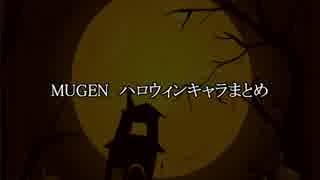 MUGEN　ハロウィンキャラまとめ